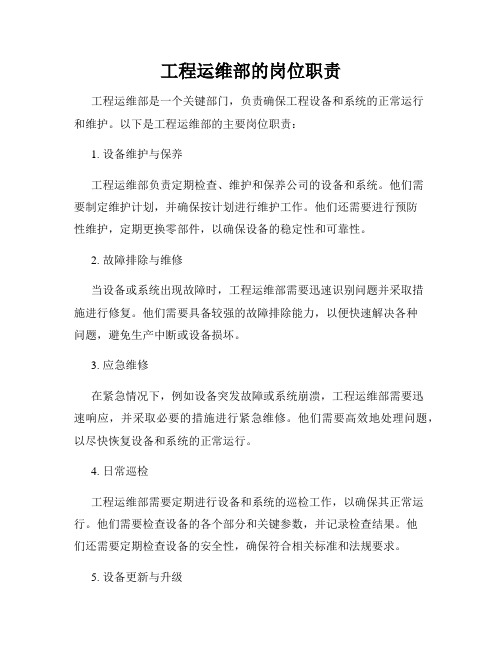 工程运维部的岗位职责

工程运维部是一个关键部门，负责确保工程设备和系统的正常运行和维护。以下是工程运维部的主要岗位职责：

1. 设备维护与保养

工程运维部负责定期检查、维护和保养公司的设备和系统。他们需要制定维护计划，并确保按计划进行维护工作。他们还需要进行预防性维护，定期更换零部件，以确保设备的稳定性和可靠性。

2. 故障排除与维修

当设备或系统出现故障时，工程运维部需要迅速识别问题并采取措施进行修复。他们需要具备较强的故障排除能力，以便快速解决各种问题，避免生产中断或设备损坏。

3. 应急维修

在紧急情况下，例如设备突发故障或系统崩溃，工程运维部需要迅速响应，并采取必要的措施进行紧急维修。他们需要高效地处理问题，以尽快恢复设备和系统的正常运行。

4. 日常巡检

工程运维部需要定期进行设备和系统的巡检工作，以确保其正常运行。他们需要检查设备的各个部分和关键参数，并记录检查结果。他们还需要定期检查设备的安全性，确保符合相关标准和法规要求。

5. 设备更新与升级